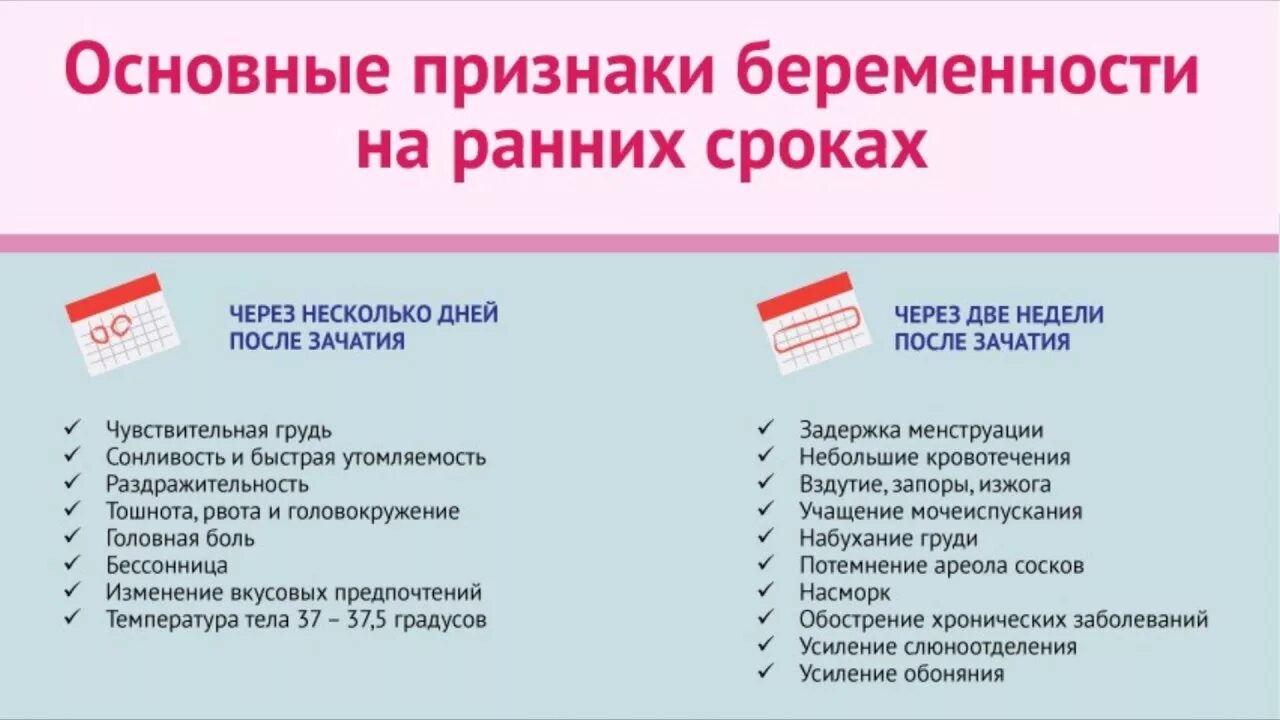 Основные признаки беременности на ранних сроках

ЧЕРЕЗ НЕСКОЛЬКО ДНЕЙ ПОСЛЕ ЗАЧАТИЯ

✓ Чувствительная грудь
✓ Сонливость и быстрая утомляемость
✓ Раздражительность
✓ Тошнота, рвота и головокружение
✓ Головная боль
✓ Бессонница
✓ Изменение вкусовых предпочтений
✓ Температура тела 37 – 37,5 градусов

ЧЕРЕЗ ДВЕ НЕДЕЛИ ПОСЛЕ ЗАЧАТИЯ

✓ Задержка менструации
✓ Небольшие кровотечения
✓ Вздутие, запоры, изжога
✓ Учащение мочеиспускания
✓ Набухание груди
✓ Потемнение ареола сосков
✓ Насморк
✓ Обострение хронических заболеваний
✓ Усиление слюноотделения
✓ Усиление обоняния